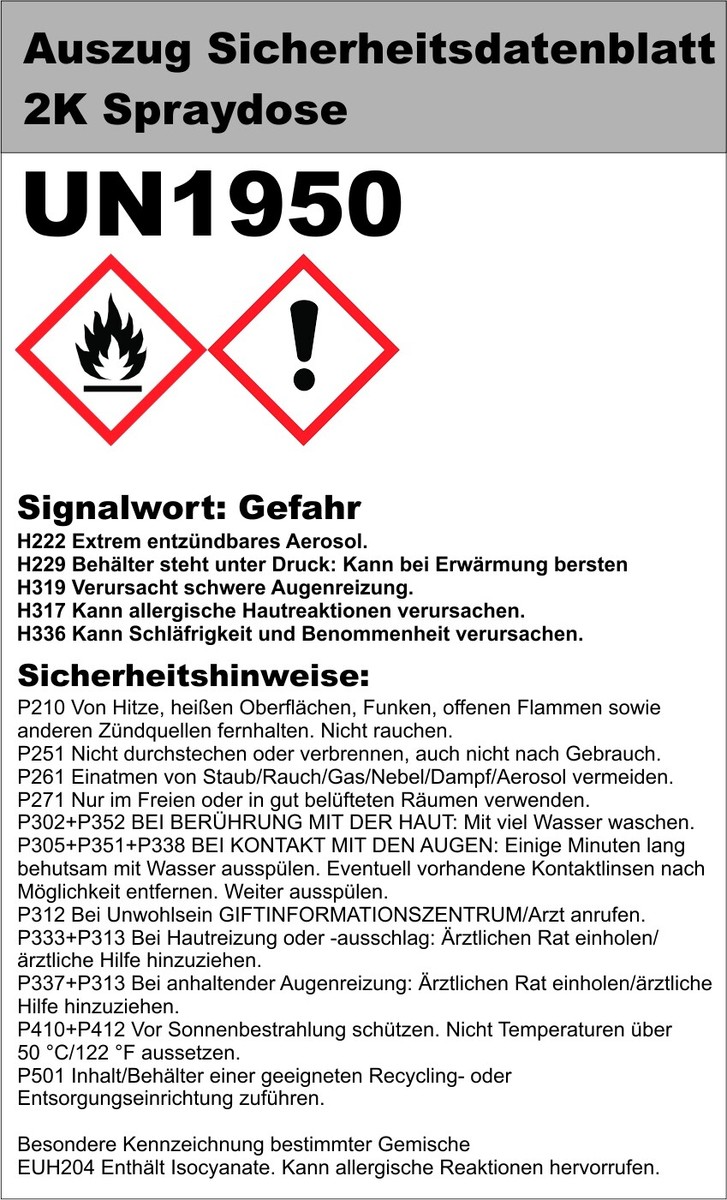 Auszug Sicherheitsdatenblatt
2K Spraydose

UN1950

Signalwort: Gefahr
H222 Extrem entzündbares Aerosol.
H229 Behälter steht unter Druck: Kann bei Erwärmung bersten
H319 Verursacht schwere Augenreizung.
H317 Kann allergische Hautreaktionen verursachen.
H336 Kann Schläfrigkeit und Benommenheit verursachen.

Sicherheitshinweise:
P210 Von Hitze, heißen Oberflächen, Funken, offenen Flammen sowie anderen Zündquellen fernhalten. Nicht rauchen.
P251 Nicht durchstechen oder verbrennen, auch nicht nach Gebrauch.
P261 Einatmen von Staub/Rauch/Gas/Nebel/Dampf/Aerosol vermeiden.
P271 Nur im Freien oder in gut belüfteten Räumen verwenden.
P302+P352 BEI BERÜHRUNG MIT DER HAUT: Mit viel Wasser waschen.
P305+P351+P338 BEI KONTAKT MIT DEN AUGEN: Einige Minuten lang behutsam mit Wasser ausspülen. Eventuell vorhandene Kontaktlinsen nach Möglichkeit entfernen. Weiter ausspülen.
P312 Bei Unwohlsein GIFTINFORMATIONSZENTRUM/Arzt anrufen.
P333+P313 Bei Hautreizung oder -ausschlag: Ärztlichen Rat einholen/ärztliche Hilfe hinzuziehen.
P337+P313 Bei anhaltender Augenreizung: Ärztlichen Rat einholen/ärztliche Hilfe hinzuziehen.
P410+P412 Vor Sonnenbestrahlung schützen. Nicht Temperaturen über 50 °C/122 °F aussetzen.
P501 Inhalt/Behälter einer geeigneten Recycling- oder Entsorgungseinrichtung zuführen.

Besondere Kennzeichnung bestimmter Gemische
EUH204 Enthält Isocyanate. Kann allergische Reaktionen hervorrufen.